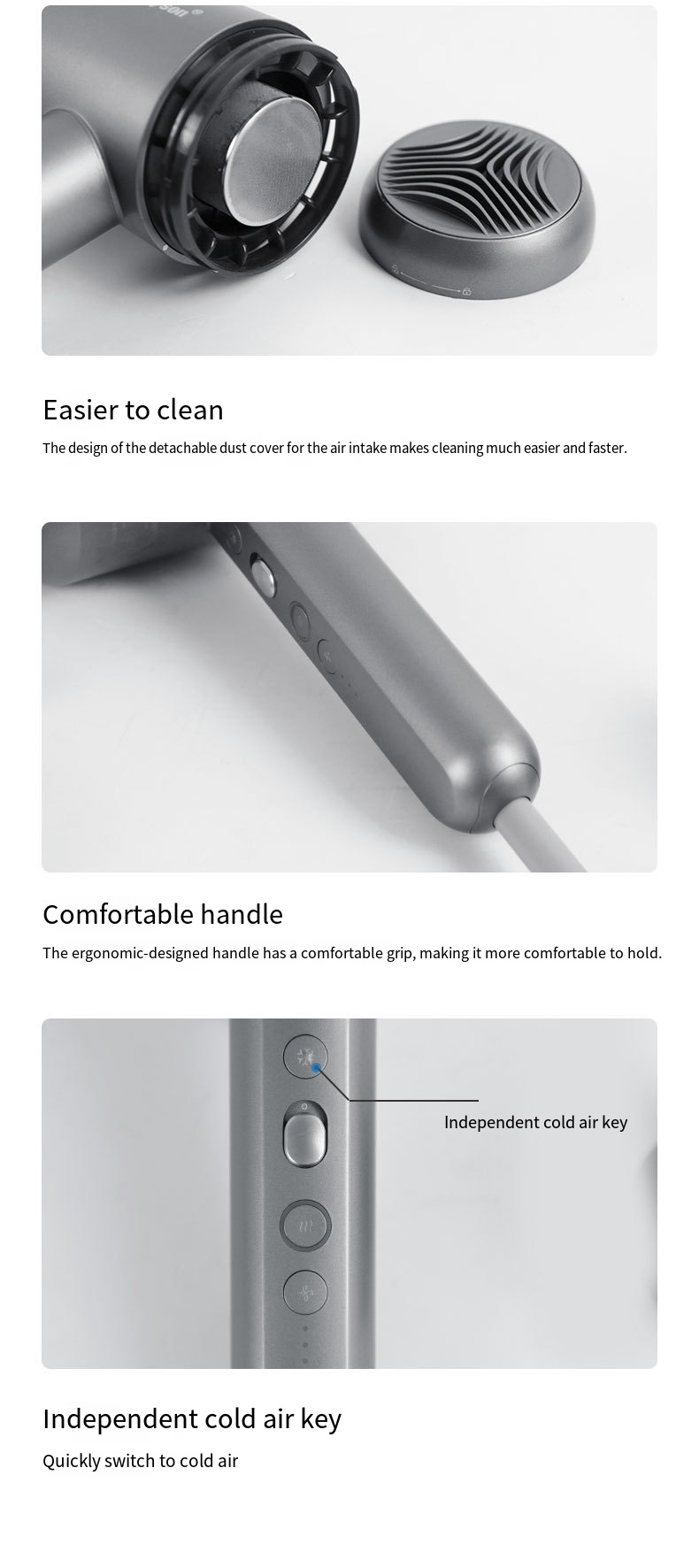 Easier to clean

The design of the detachable dust cover for the air intake makes cleaning much easier and faster.

Comfortable handle

The ergonomic-designed handle has a comfortable grip, making it more comfortable to hold.

Independent cold air key

Independent cold air key

Quickly switch to cold air